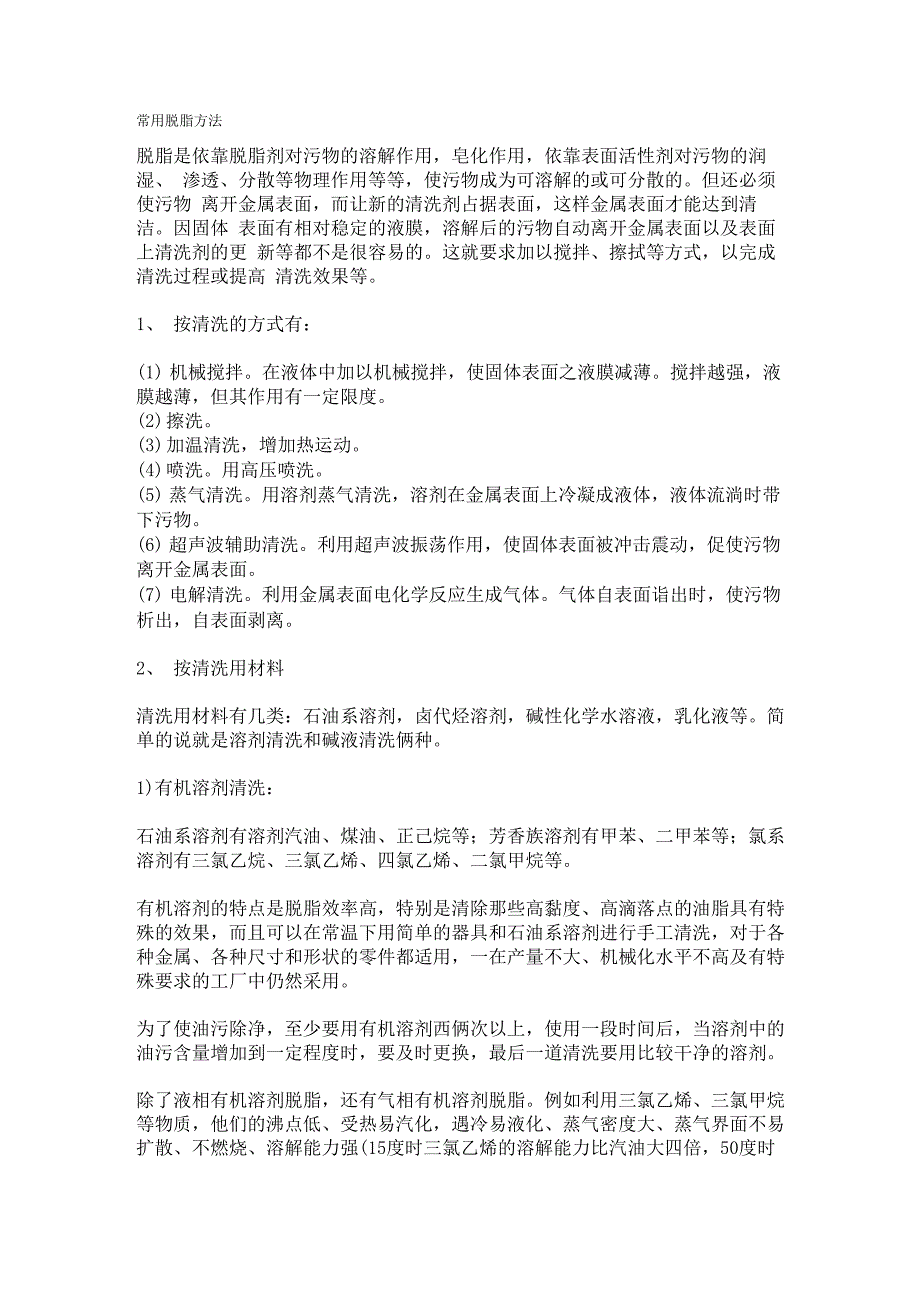 常用脱脂方法

脱脂是依靠脱脂剂对污物的溶解作用，皂化作用，依靠表面活性剂对污物的润湿、 渗透、分散等物理作用等等，使污物成为可溶解的或可分散的。但还必须使污物 离开金属表面，而让新的清洗剂占据表面，这样金属表面才能达到清洁。因固体 表面有相对稳定的液膜，溶解后的污物自动离开金属表面以及表面上清洗剂的更 新等都不是很容易的。这就要求加以搅拌、擦拭等方式，以完成清洗过程或提高 清洗效果等。

1、 按清洗的方式有：

(1) 机械搅拌。在液体中加以机械搅拌，使固体表面之液膜减薄。搅拌越强，液膜越薄，但其作用有一定限度。
(2) 擦洗。
(3) 加温清洗，增加热运动。
(4) 喷洗。用高压喷洗。
(5) 蒸气清洗。用溶剂蒸气清洗，溶剂在金属表面上冷凝成液体，液体流淌时带下污物。
(6) 超声波辅助清洗。利用超声波振荡作用，使固体表面被冲击震动，促使污物离开金属表面。
(7) 电解清洗。利用金属表面电化学反应生成气体。气体自表面诣出时，使污物析出，自表面剥离。

2、 按清洗用材料

清洗用材料有几类：石油系溶剂，卤代烃溶剂，碱性化学水溶液，乳化液等。简单的说就是溶剂清洗和碱液清洗俩种。

1)有机溶剂清洗：

石油系溶剂有溶剂汽油、煤油、正己烷等；芳香族溶剂有甲苯、二甲苯等；氯系溶剂有三氯乙烷、三氯乙烯、四氯乙烯、二氯甲烷等。

有机溶剂的特点是脱脂效率高，特别是清除那些高黏度、高滴落点的油脂具有特殊的效果，而且可以在常温下用简单的器具和石油系溶剂进行手工清洗，对于各种金属、各种尺寸和形状的零件都适用，一在产量不大、机械化水平不高及有特殊要求的工厂中仍然采用。

为了使油污除净，至少要用有机溶剂西俩次以上，使用一段时间后，当溶剂中的油污含量增加到一定程度时，要及时更换，最后一道清洗要用比较干净的溶剂。

除了液相有机溶剂脱脂，还有气相有机溶剂脱脂。例如利用三氯乙烯、三氯甲烷等物质，他们的沸点低、受热易汽化，遇冷易液化、蒸气密度大、蒸气界面不易扩散、不燃烧、溶解能力强(15度时三氯乙烯的溶解能力比汽油大四倍，50度时